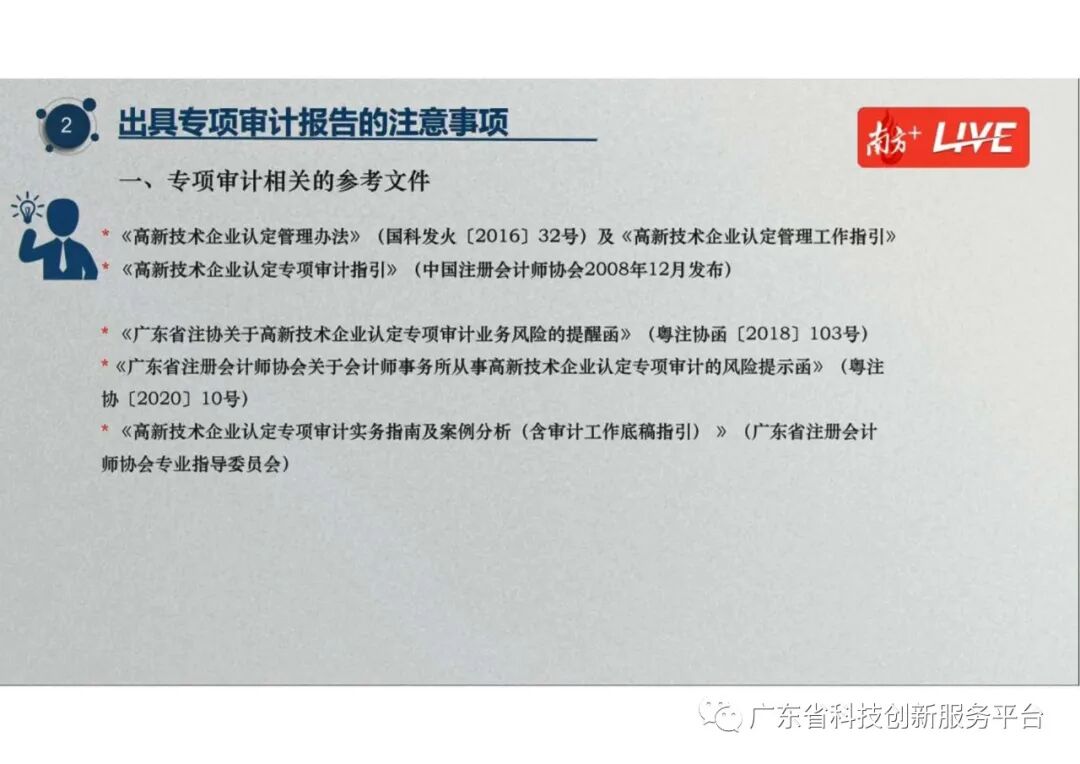 2 出具专项审计报告的注意事项

南方+ LIVE

一、专项审计相关的参考文件

* 《高新技术企业认定管理办法》（国科发火〔2016〕32号）及《高新技术企业认定管理工作指引》
* 《高新技术企业认定专项审计指引》（中国注册会计师协会2008年12月发布）

* 《广东省注协关于高新技术企业认定专项审计业务风险的提醒函》（粤注协函〔2018〕103号）
* 《广东省注册会计师协会关于会计师事务所从事高新技术企业认定专项审计的风险提示函》（粤注协〔2020〕10号）
* 《高新技术企业认定专项审计实务指南及案例分析（含审计工作底稿指引）》（广东省注册会计师协会专业指导委员会）

广东省科技创新服务平台